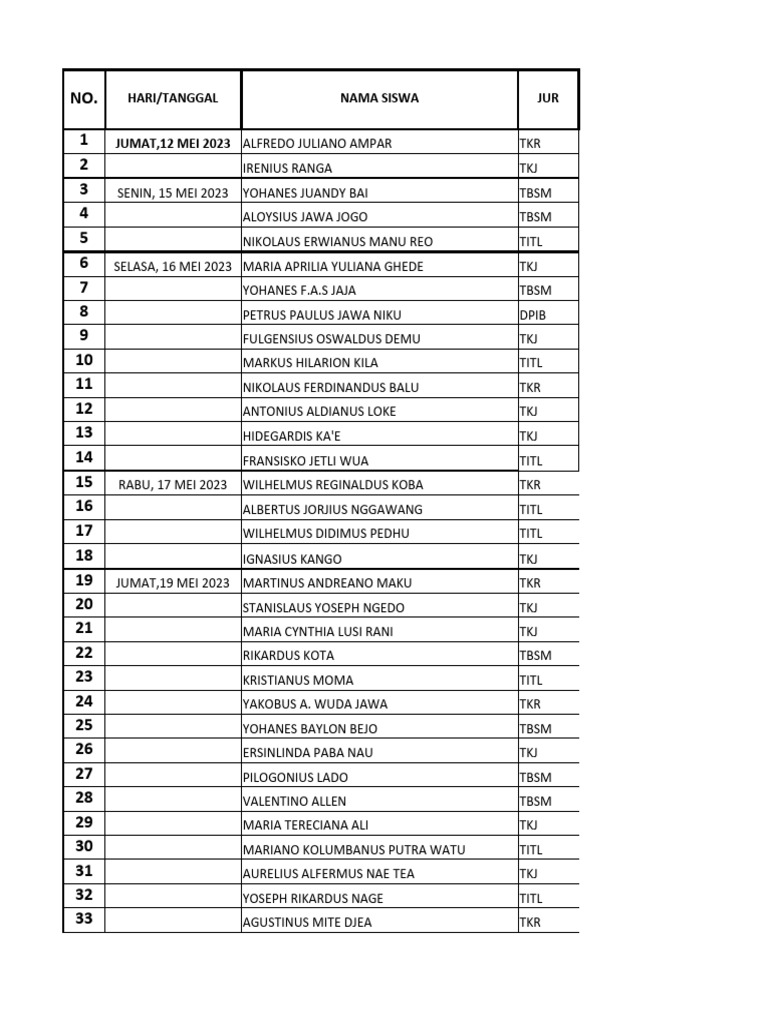 | NO. | HARI/TANGGAL | NAMA SISWA | JUR |
|---|---|---|---|
| 1 | JUMAT,12 MEI 2023 | ALFREDO JULIANO AMPAR | TKR |
| 2 | | IRENIUS RANGA | TKJ |
| 3 | SENIN, 15 MEI 2023 | YOHANES JUANDY BAI | TBSM |
| 4 | | ALOYSIUS JAWA JOGO | TBSM |
| 5 | | NIKOLAUS ERWIANUS MANU REO | TITL |
| 6 | SELASA, 16 MEI 2023 | MARIA APRILIA YULIANA GHEDE | TKJ |
| 7 | | YOHANES F.A.S JAJA | TBSM |
| 8 | | PETRUS PAULUS JAWA NIKU | DPIB |
| 9 | | FULGENSIUS OSWALDUS DEMU | TKJ |
| 10 | | MARKUS HILARION KILA | TITL |
| 11 | | NIKOLAUS FERDINANDUS BALU | TKR |
| 12 | | ANTONIUS ALDIANUS LOKE | TKJ |
| 13 | | HIDEGARDIS KA'E | TKJ |
| 14 | | FRANSISKO JETLI WUA | TITL |
| 15 | RABU, 17 MEI 2023 | WILHELMUS REGINALDUS KOBA | TKR |
| 16 | | ALBERTUS JORJIUS NGGAWANG | TITL |
| 17 | | WILHELMUS DIDIMUS PEDHU | TITL |
| 18 | | IGNASIUS KANGO | TKJ |
| 19 | JUMAT,19 MEI 2023 | MARTINUS ANDREANO MAKU | TKR |
| 20 | | STANISLAUS YOSEPH NGEDO | TKJ |
| 21 | | MARIA CYNTHIA LUSI RANI | TKJ |
| 22 | | RIKARDUS KOTA | TBSM |
| 23 | | KRISTIANUS MOMA | TITL |
| 24 | | YAKOBUS A. WUDA JAWA | TKR |
| 25 | | YOHANES BAYLON BEJO | TBSM |
| 26 | | ERSINLINDA PABA NAU | TKJ |
| 27 | | PILOGONIUS LADO | TBSM |
| 28 | | VALENTINO ALLEN | TBSM |
| 29 | | MARIA TERECIANA ALI | TKJ |
| 30 | | MARIANO KOLUMBANUS PUTRA WATU | TITL |
| 31 | | AURELIUS ALFERMUS NAE TEA | TKJ |
| 32 | | YOSEPH RIKARDUS NAGE | TITL |
| 33 | | AGUSTINUS MITE DJEA | TKR |